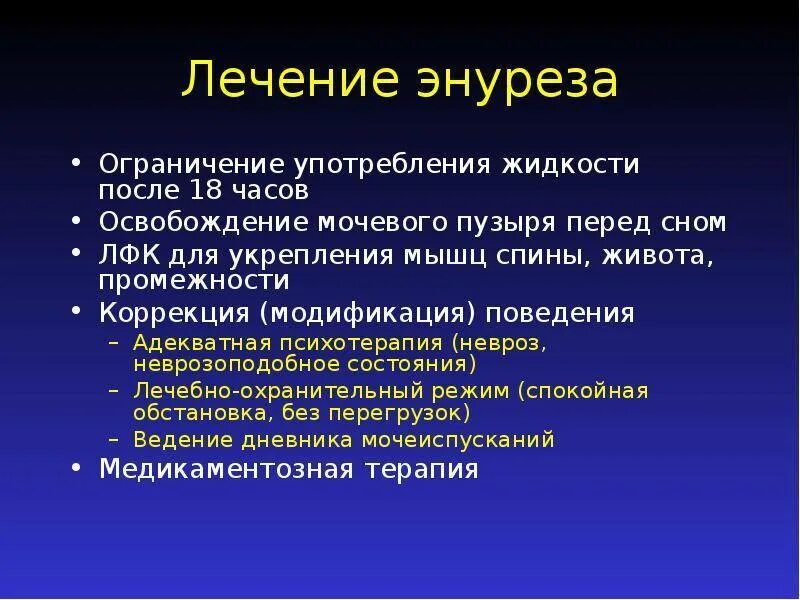 Лечение энуреза

• Ограничение употребления жидкости после 18 часов
• Освобождение мочевого пузыря перед сном
• ЛФК для укрепления мышц спины, живота, промежности
• Коррекция (модификация) поведения
  – Адекватная психотерапия (невроз, неврозоподобное состояния)
  – Лечебно-охранительный режим (спокойная обстановка, без перегрузок)
  – Ведение дневника мочеиспусканий
• Медикаментозная терапия